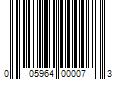 0 05964 00007 3